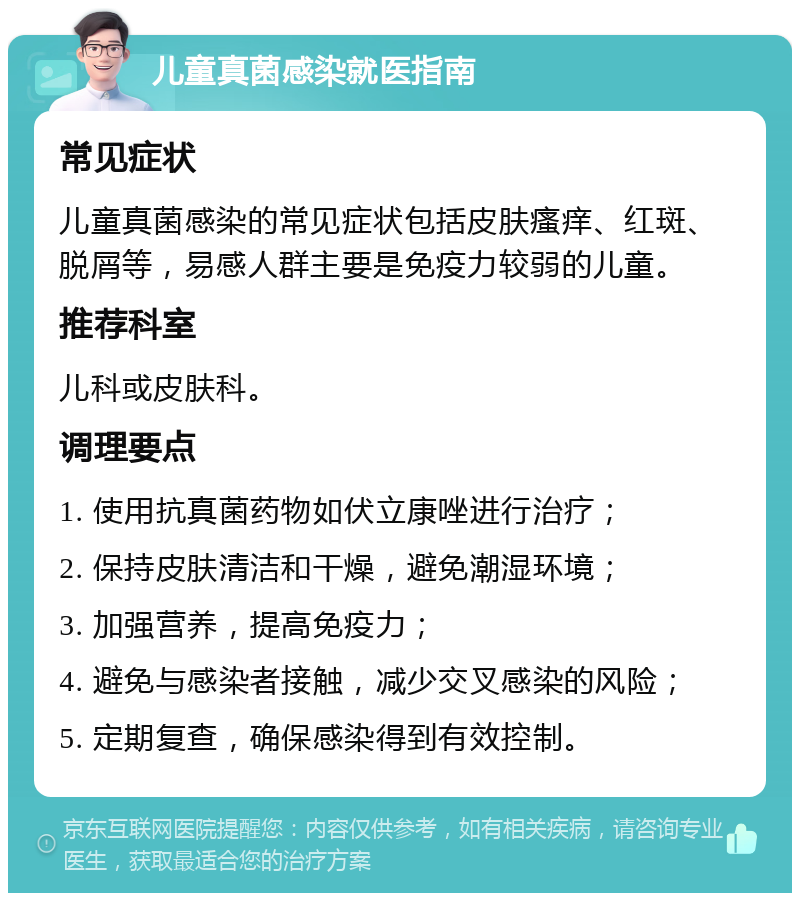 儿童真菌感染就医指南

常见症状

儿童真菌感染的常见症状包括皮肤瘙痒、红斑、脱屑等，易感人群主要是免疫力较弱的儿童。

推荐科室

儿科或皮肤科。

调理要点

1. 使用抗真菌药物如伏立康唑进行治疗；

2. 保持皮肤清洁和干燥，避免潮湿环境；

3. 加强营养，提高免疫力；

4. 避免与感染者接触，减少交叉感染的风险；

5. 定期复查，确保感染得到有效控制。

京东互联网医院提醒您：内容仅供参考，如有相关疾病，请咨询专业医生，获取最适合您的治疗方案